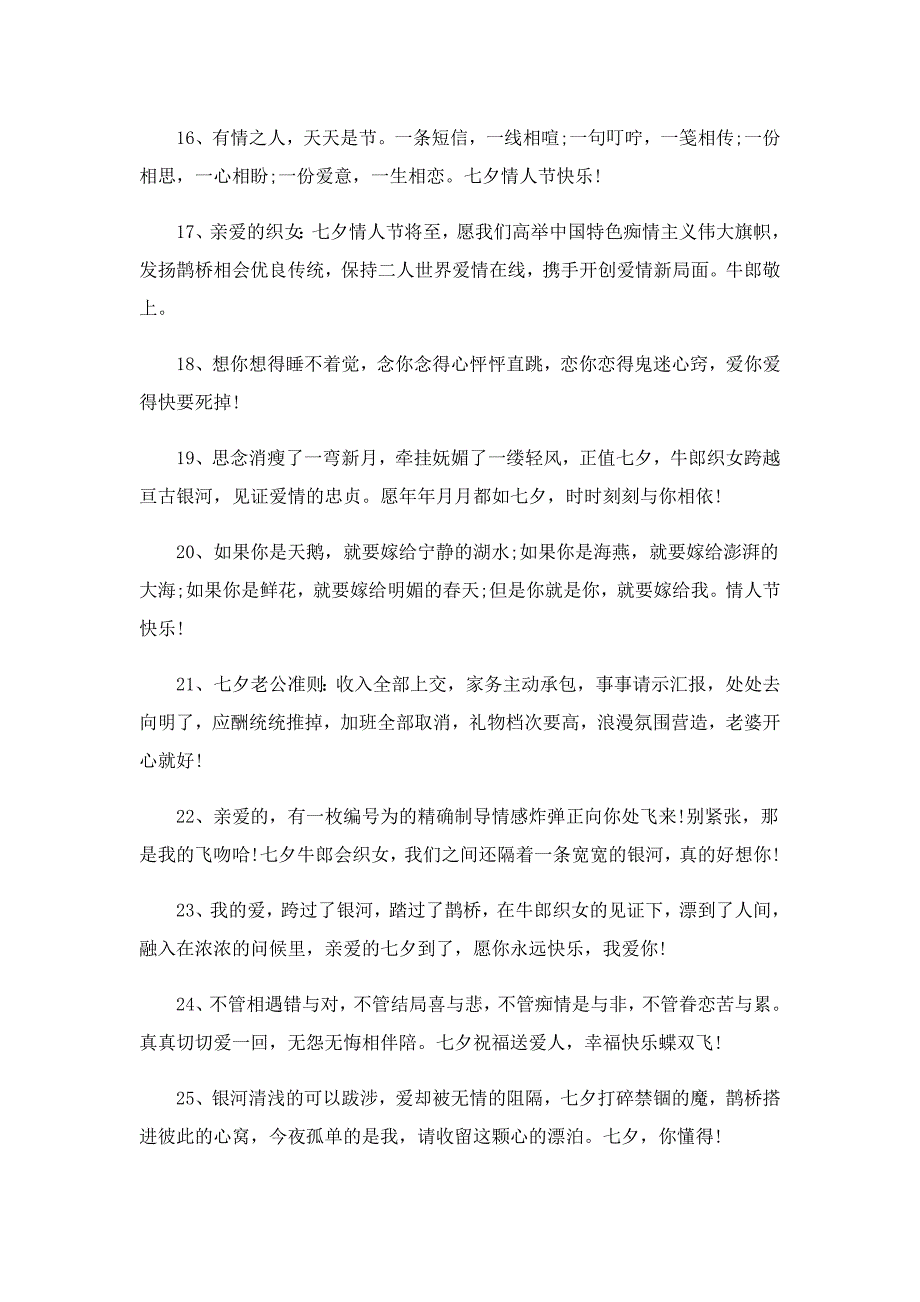 16、有情之人，天天是节。一条短信，一线相喧;一句叮咛，一笺相传;一份相思，一心相盼;一份爱意，一生相恋。七夕情人节快乐!

17、亲爱的织女:七夕情人节将至，愿我们高举中国特色痴情主义伟大旗帜，发扬鹊桥相会优良传统，保持二人世界爱情在线，携手开创爱情新局面。牛郎敬上。

18、想你想得睡不着觉，念你念得心怦怦直跳，恋你恋得鬼迷心窍，爱你爱得快要死掉!

19、思念消瘦了一弯新月，牵挂妩媚了一缕轻风，正值七夕，牛郎织女跨越亘古银河，见证爱情的忠贞。愿年年月月都如七夕，时时刻刻与你相依!

20、如果你是天鹅，就要嫁给宁静的湖水;如果你是海燕，就要嫁给澎湃的大海;如果你是鲜花，就要嫁给明媚的春天;但是你就是你，就要嫁给我。情人节快乐!

21、七夕老公准则:收入全部上交，家务主动承包，事事请示汇报，处处去向明了，应酬统统推掉，加班全部取消，礼物档次要高，浪漫氛围营造，老婆开心就好!

22、亲爱的，有一枚编号为的精确制导情感炸弹正向你处飞来!别紧张，那是我的飞吻哈!七夕牛郎会织女，我们之间还隔着一条宽宽的银河，真的好想你!

23、我的爱，跨过了银河，踏过了鹊桥，在牛郎织女的见证下，漂到了人间，融入在浓浓的问候里，亲爱的七夕到了，愿你永远快乐，我爱你!

24、不管相遇错与对，不管结局喜与悲，不管痴情是与非，不管眷恋苦与累。真真切切爱一回，无怨无悔相伴陪。七夕祝福送爱人，幸福快乐蝶双飞!

25、银河清浅的可以跋涉，爱却被无情的阻隔，七夕打碎禁锢的魔，鹊桥搭进彼此的心窝，今夜孤单的是我，请收留这颗心的漂泊。七夕，你懂得!